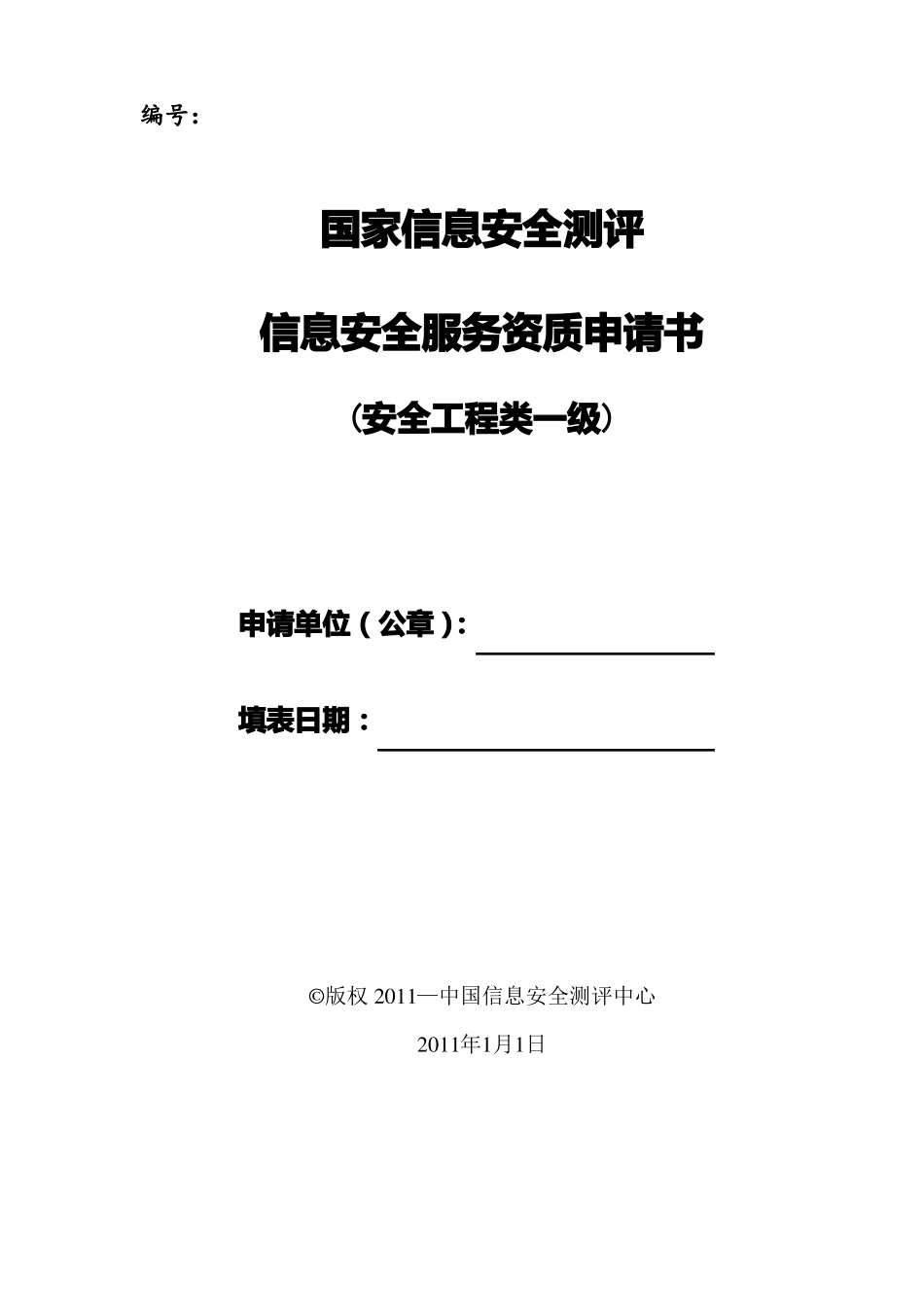 编号：

国家信息安全测评

信息安全服务资质申请书

（安全工程类一级）

申请单位（公章）：

填表日期：

©版权 2011—中国信息安全测评中心

2011年1月1日